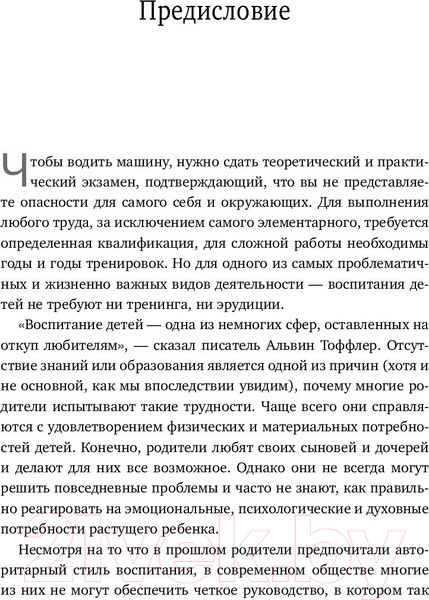 Предисловие

Чтобы водить машину, нужно сдать теоретический и практический экзамен, подтверждающий, что вы не представляете опасности для самого себя и окружающих. Для выполнения любого труда, за исключением самого элементарного, требуется определенная квалификация, для сложной работы необходимы годы и годы тренировок. Но для одного из самых проблематичных и жизненно важных видов деятельности — воспитания детей не требуют ни тренинга, ни эрудиции.

«Воспитание детей — одна из немногих сфер, оставленных на откуп любителям», — сказал писатель Альвин Тоффлер. Отсутствие знаний или образования является одной из причин (хотя и не основной, как мы впоследствии увидим), почему многие родители испытывают такие трудности. Чаще всего они справляются с удовлетворением физических и материальных потребностей детей. Конечно, родители любят своих сыновей и дочерей и делают для них все возможное. Однако они не всегда могут решить повседневные проблемы и часто не знают, как правильно реагировать на эмоциональные, психологические и духовные потребности растущего ребенка.

Несмотря на то что в прошлом родители предпочитали авторитарный стиль воспитания, в современном обществе многие из них не могут обеспечить четкое руководство, в котором так

21vek.by